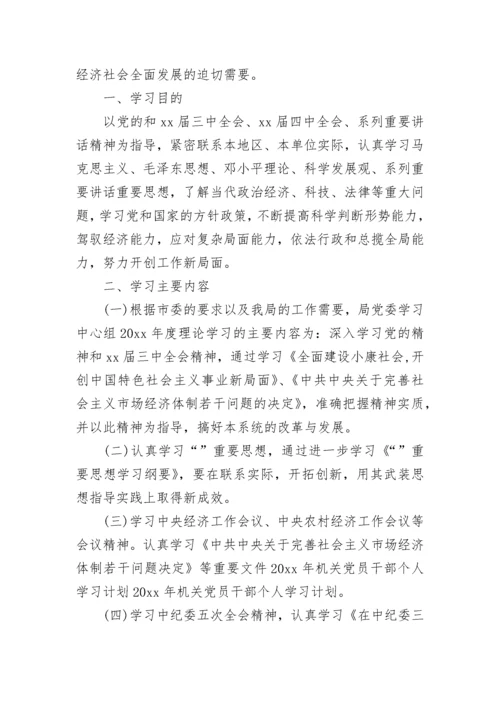 经济社会全面发展的迫切需要。

一、学习目的

以党的和 xx 届三中全会、xx 届四中全会、系列重要讲话精神为指导，紧密联系本地区、本单位实际，认真学习马克思主义、毛泽东思想、邓小平理论、科学发展观、系列重要讲话重要思想，了解当代政治经济、科技、法律等重大问题，学习党和国家的方针政策，不断提高科学判断形势能力，驾驭经济能力，应对复杂局面能力，依法行政和总揽全局能力，努力开创工作新局面。

二、学习主要内容

(一)根据市委的要求以及我局的工作需要，局党委学习中心组 20xx 年度理论学习的主要内容为：深入学习党的精神和 xx 届三中全会精神，通过学习《全面建设小康社会,开创中国特色社会主义事业新局面》、《中共中央关于完善社会主义市场经济体制若干问题的决定》，准确把握精神实质，并以此精神为指导，搞好本系统的改革与发展。

(二)认真学习“”重要思想，通过进一步学习《“”重要思想学习纲要》，要在联系实际，开拓创新，用其武装思想指导实践上取得新成效。

(三)学习中央经济工作会议、中央农村经济工作会议等会议精神。认真学习《中共中央关于完善社会主义市场经济体制若干问题决定》等重要文件 20xx 年机关党员干部个人学习计划 20xx 年机关党员干部个人学习计划。

(四)学习中纪委五次全会精神，认真学习《在中纪委三